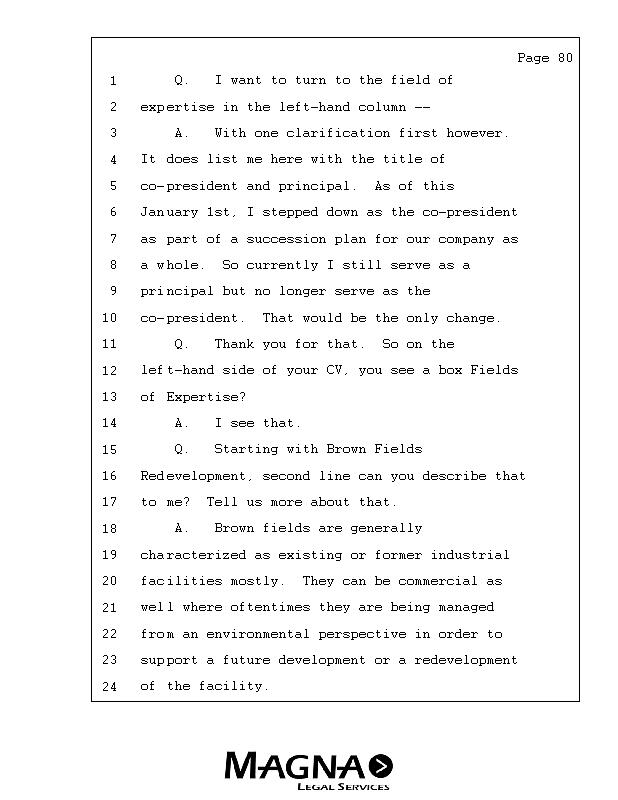 Page 80

1 Q. I want to turn to the field of
2 expertise in the left-hand column --
3 A. With one clarification first however.
4 It does list me here with the title of
5 co-president and principal. As of this
6 January 1st, I stepped down as the co-president
7 as part of a succession plan for our company as
8 a whole. So currently I still serve as a
9 principal but no longer serve as the
10 co-president. That would be the only change.
11 Q. Thank you for that. So on the
12 left-hand side of your CV, you see a box Fields
13 of Expertise?
14 A. I see that.
15 Q. Starting with Brown Fields
16 Redevelopment, second line can you describe that
17 to me? Tell us more about that.
18 A. Brown fields are generally
19 characterized as existing or former industrial
20 facilities mostly. They can be commercial as
21 well where oftentimes they are being managed
22 from an environmental perspective in order to
23 support a future development or a redevelopment
24 of the facility.

MAGNA
LEGAL SERVICES